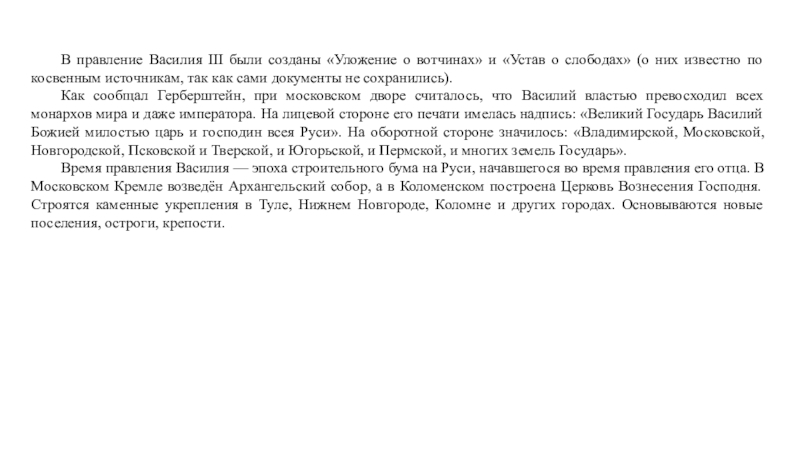 В правление Василия III были созданы «Уложение о вотчинах» и «Устав о слободах» (о них известно по косвенным источникам, так как сами документы не сохранились).

Как сообщал Герберштейн, при московском дворе считалось, что Василий властью превосходил всех монархов мира и даже императора. На лицевой стороне его печати имелась надпись: «Великий Государь Василий Божией милостью царь и господин всея Руси». На оборотной стороне значилось: «Владимирской, Московской, Новгородской, Псковской и Тверской, и Югорьской, и Пермской, и многих земель Государь».

Время правления Василия — эпоха строительного бума на Руси, начавшегося во время правления его отца. В Московском Кремле возведён Архангельский собор, а в Коломенском построена Церковь Вознесения Господня. Строятся каменные укрепления в Туле, Нижнем Новгороде, Коломне и других городах. Основываются новые поселения, остроги, крепости.